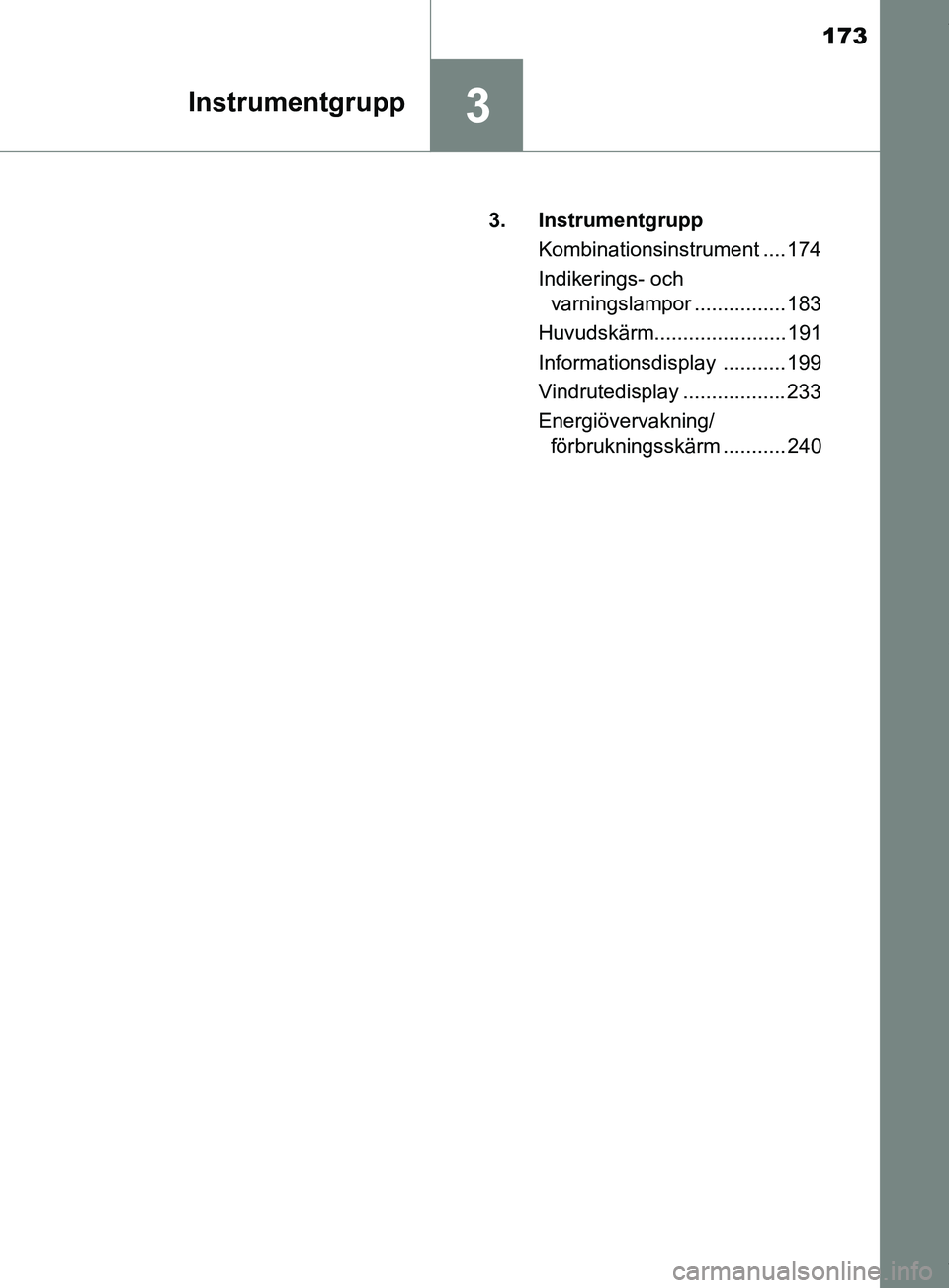 173

Instrumentgrupp

3

3. Instrumentgrupp

Kombinationsinstrument ....174

Indikerings- och varningslampor ................183

Huvudskärm.......................191

Informationsdisplay ...........199

Vindrutedisplay ..................233

Energiövervakning/ förbrukningsskärm ...........240

carmanualsonline.info